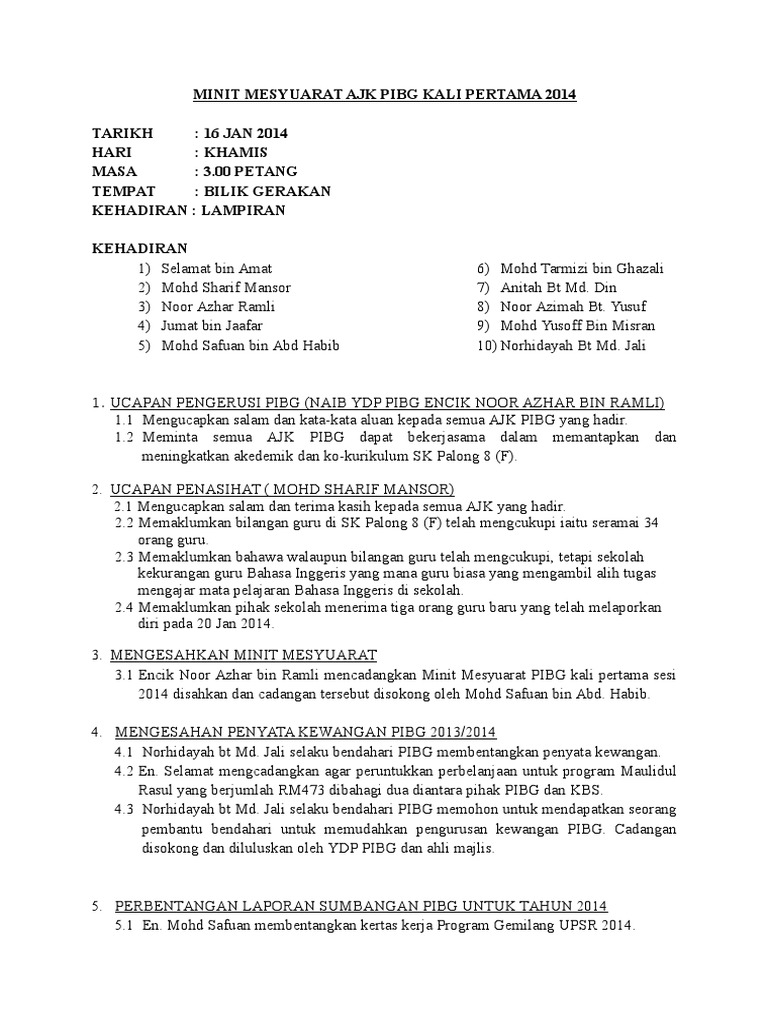 MINIT MESYUARAT AJK PIBG KALI PERTAMA 2014

TARIKH : 16 JAN 2014
HARI : KHAMIS
MASA : 3.00 PETANG
TEMPAT : BILIK GERAKAN
KEHADIRAN : LAMPIRAN

KEHADIRAN
1) Selamat bin Amat
2) Mohd Sharif Mansor
3) Noor Azhar Ramli
4) Jumat bin Jaafar
5) Mohd Safuan bin Abd Habib
6) Mohd Tarmizi bin Ghazali
7) Anitah Bt Md. Din
8) Noor Azimah Bt. Yusuf
9) Mohd Yusoff Bin Misran
10) Norhidayah Bt Md. Jali

1. UCAPAN PENGERUSI PIBG (NAIB YDP PIBG ENCIK NOOR AZHAR BIN RAMLI)
1.1 Mengucapkan salam dan kata-kata aluan kepada semua AJK PIBG yang hadir.
1.2 Meminta semua AJK PIBG dapat bekerjasama dalam memantapkan dan meningkatkan akedemik dan ko-kurikulum SK Palong 8 (F).

2. UCAPAN PENASIHAT ( MOHD SHARIF MANSOR)
2.1 Mengucapkan salam dan terima kasih kepada semua AJK yang hadir.
2.2 Memaklumkan bilangan guru di SK Palong 8 (F) telah mengcukupi iaitu seramai 34 orang guru.
2.3 Memaklumkan bahawa walaupun bilangan guru telah mengcukupi, tetapi sekolah kekurangan guru Bahasa Inggeris yang mana guru biasa yang mengambil alih tugas mengajar mata pelajaran Bahasa Inggeris di sekolah.
2.4 Memaklumkan pihak sekolah menerima tiga orang guru baru yang telah melaporkan diri pada 20 Jan 2014.

3. MENGESAHKAN MINIT MESYUARAT
3.1 Encik Noor Azhar bin Ramli mencadangkan Minit Mesyuarat PIBG kali pertama sesi 2014 disahkan dan cadangan tersebut disokong oleh Mohd Safuan bin Abd. Habib.

4. MENGESAHAN PENYATA KEWANGAN PIBG 2013/2014
4.1 Norhidayah bt Md. Jali selaku bendahari PIBG membentangkan penyata kewangan.
4.2 En. Selamat mengcadangkan agar peruntukkan perbelanjaan untuk program Maulidul Rasul yang berjumlah RM473 dibahagi dua diantara pihak PIBG dan KBS.
4.3 Norhidayah bt Md. Jali selaku bendahari PIBG memohon untuk mendapatkan seorang pembantu bendahari untuk memudahkan pengurusan kewangan PIBG. Cadangan disokong dan diluluskan oleh YDP PIBG dan ahli majlis.

5. PERBENTANGAN LAPORAN SUMBANGAN PIBG UNTUK TAHUN 2014
5.1 En. Mohd Safuan membentangkan kertas kerja Program Gemilang UPSR 2014.